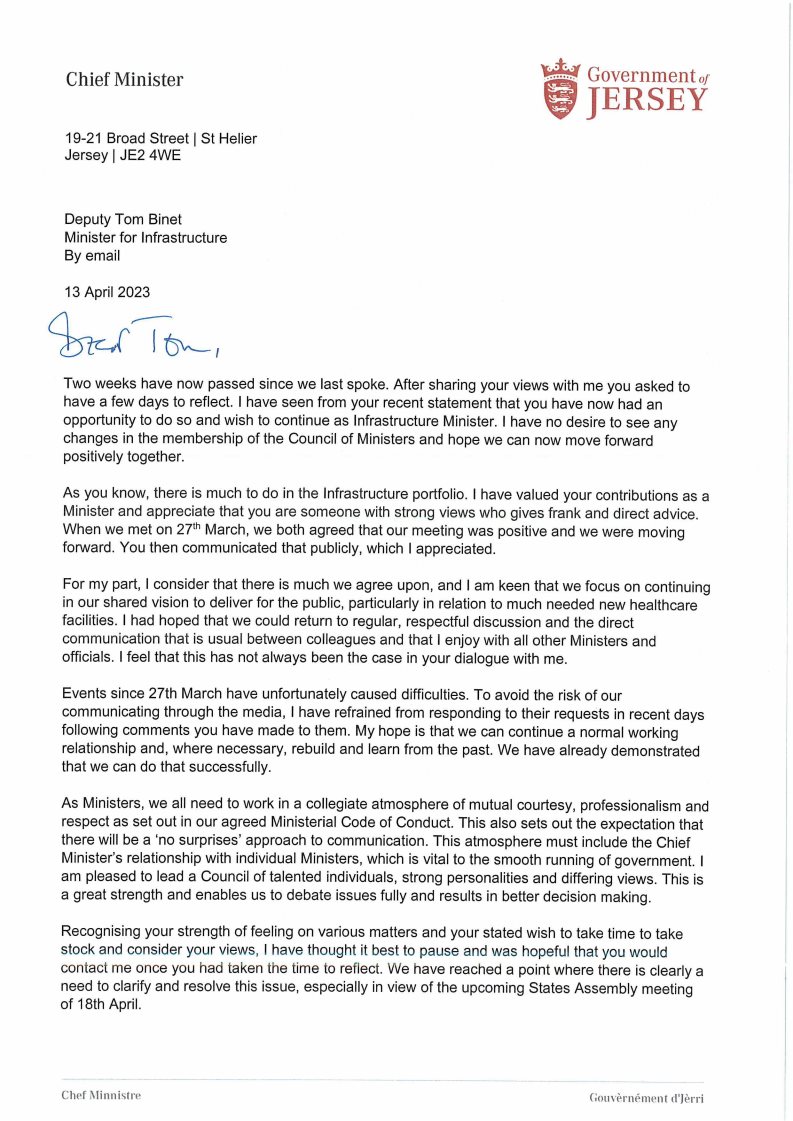 Chief Minister

Government of JERSEY

19-21 Broad Street | St Helier
Jersey | JE2 4WE

Deputy Tom Binet
Minister for Infrastructure
By email

13 April 2023

Dear Tom,

Two weeks have now passed since we last spoke. After sharing your views with me you asked to have a few days to reflect. I have seen from your recent statement that you have now had an opportunity to do so and wish to continue as Infrastructure Minister. I have no desire to see any changes in the membership of the Council of Ministers and hope we can now move forward positively together.

As you know, there is much to do in the Infrastructure portfolio. I have valued your contributions as a Minister and appreciate that you are someone with strong views who gives frank and direct advice. When we met on 27$^{th}$ March, we both agreed that our meeting was positive and we were moving forward. You then communicated that publicly, which I appreciated.

For my part, I consider that there is much we agree upon, and I am keen that we focus on continuing in our shared vision to deliver for the public, particularly in relation to much needed new healthcare facilities. I had hoped that we could return to regular, respectful discussion and the direct communication that is usual between colleagues and that I enjoy with all other Ministers and officials. I feel that this has not always been the case in your dialogue with me.

Events since 27th March have unfortunately caused difficulties. To avoid the risk of our communicating through the media, I have refrained from responding to their requests in recent days following comments you have made to them. My hope is that we can continue a normal working relationship and, where necessary, rebuild and learn from the past. We have already demonstrated that we can do that successfully.

As Ministers, we all need to work in a collegiate atmosphere of mutual courtesy, professionalism and respect as set out in our agreed Ministerial Code of Conduct. This also sets out the expectation that there will be a 'no surprises' approach to communication. This atmosphere must include the Chief Minister's relationship with individual Ministers, which is vital to the smooth running of government. I am pleased to lead a Council of talented individuals, strong personalities and differing views. This is a great strength and enables us to debate issues fully and results in better decision making.

Recognising your strength of feeling on various matters and your stated wish to take time to take stock and consider your views, I have thought it best to pause and was hopeful that you would contact me once you had taken the time to reflect. We have reached a point where there is clearly a need to clarify and resolve this issue, especially in view of the upcoming States Assembly meeting of 18th April.

Chef Minnistre

Gouvèrnément d'Jèrri